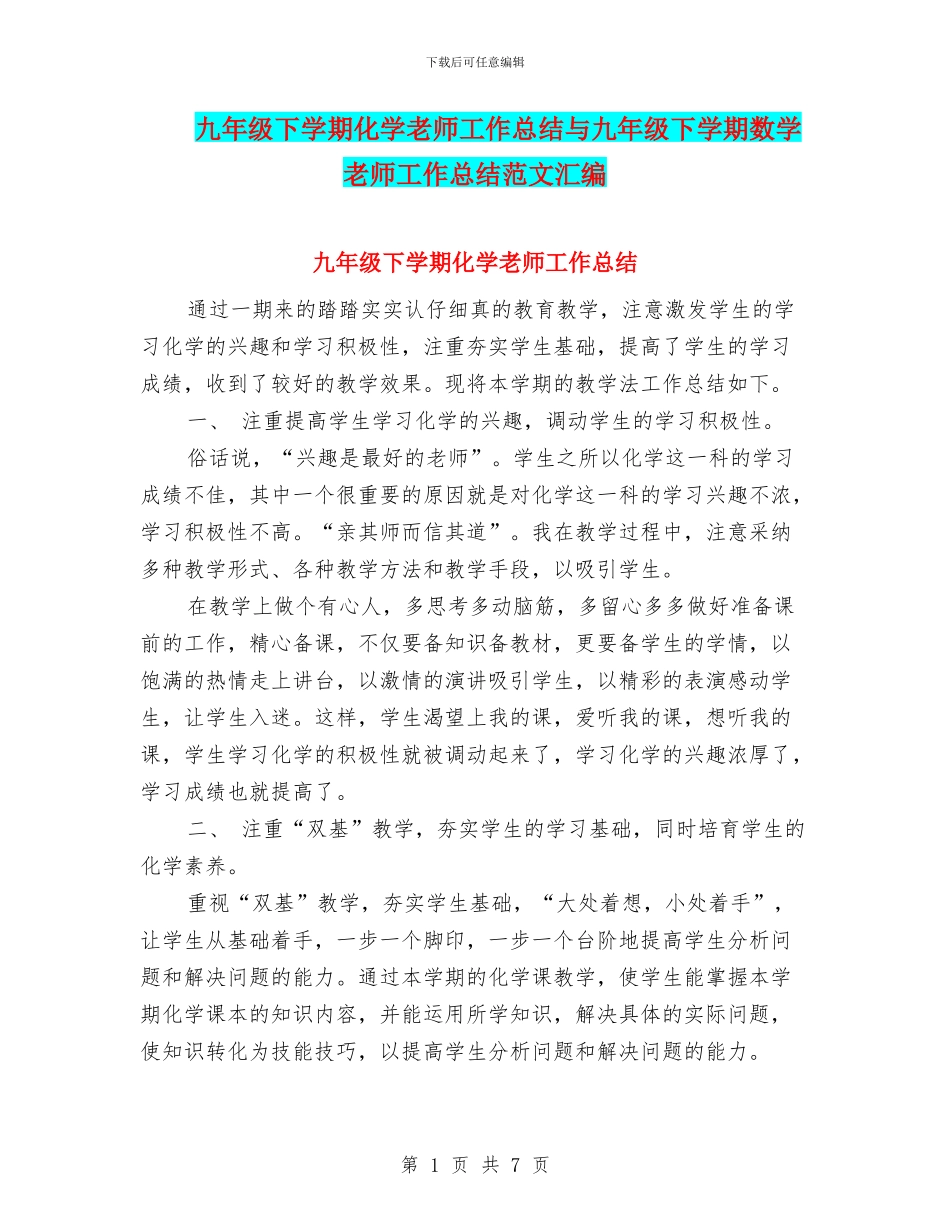 下载后可任意编辑

九年级下学期化学老师工作总结与九年级下学期数学老师工作总结范文汇编

九年级下学期化学老师工作总结

通过一期来的踏踏实实认仔细真的教育教学，注意激发学生的学习化学的兴趣和学习积极性，注重夯实学生基础，提高了学生的学习成绩，收到了较好的教学效果。现将本学期的教学法工作总结如下。

一、 注重提高学生学习化学的兴趣，调动学生的学习积极性。

俗话说，“兴趣是最好的老师”。学生之所以化学这一科的学习成绩不佳，其中一个很重要的原因就是对化学这一科的学习兴趣不浓，学习积极性不高。“亲其师而信其道”。我在教学过程中，注意采纳多种教学形式、各种教学方法和教学手段，以吸引学生。

在教学上做个有心人，多思考多动脑筋，多留心多多做好准备课前的工作，精心备课，不仅要备知识备教材，更要备学生的学情，以饱满的热情走上讲台，以激情的演讲吸引学生，以精彩的表演感动学生，让学生入迷。这样，学生渴望上我的课，爱听我的课，想听我的课，学生学习化学的积极性就被调动起来了，学习化学的兴趣浓厚了，学习成绩也就提高了。

二、 注重“双基”教学，夯实学生的学习基础，同时培育学生的化学素养。

重视“双基”教学，夯实学生基础，“大处着想，小处着手”，让学生从基础着手，一步一个脚印，一步一个台阶地提高学生分析问题和解决问题的能力。通过本学期的化学课教学，使学生能掌握本学期化学课本的知识内容，并能运用所学知识，解决具体的实际问题，使知识转化为技能技巧，以提高学生分析问题和解决问题的能力。

第 1 页 共 7 页